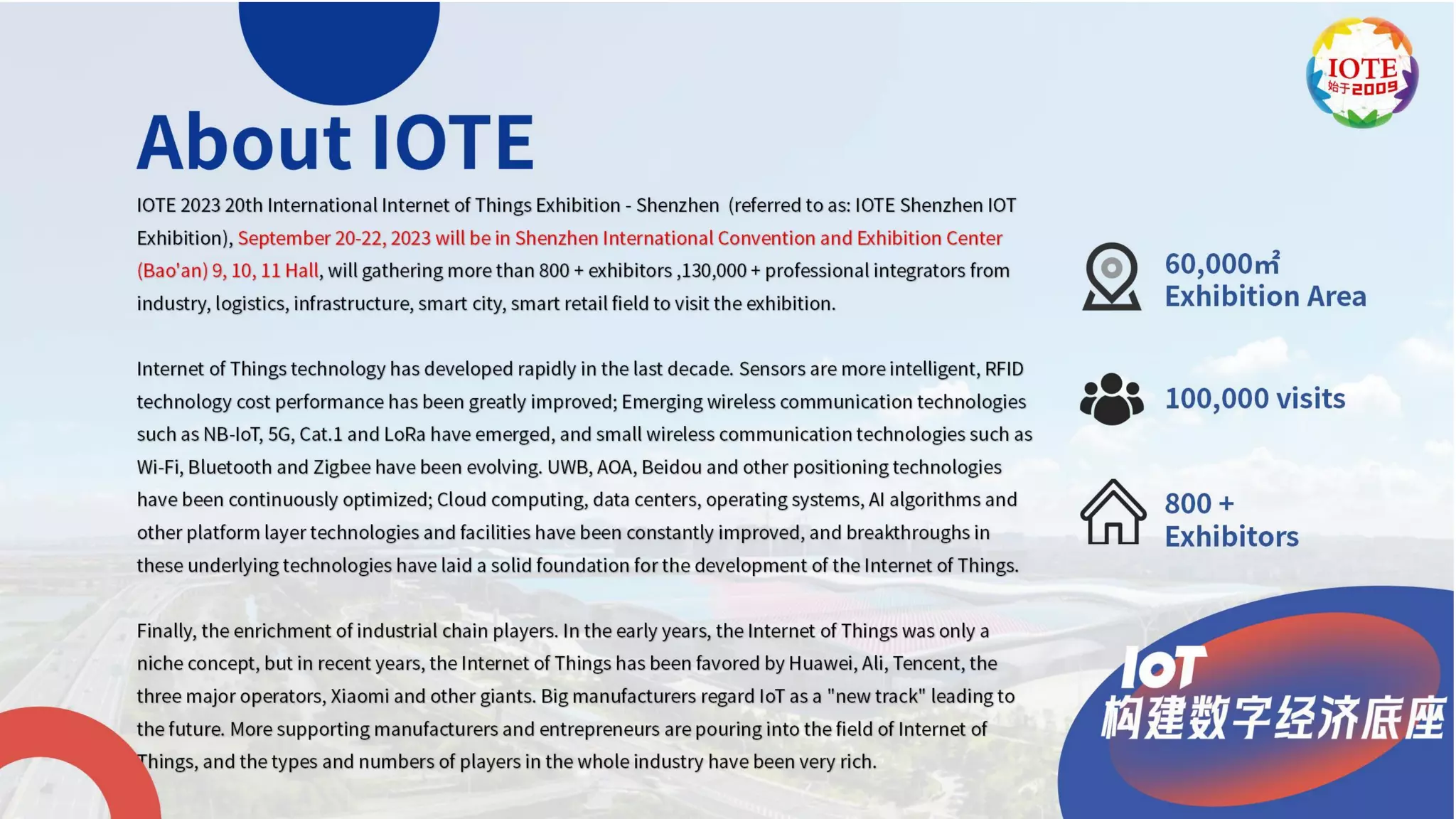 IOTE
始于2009

About IOTE

IOTE 2023 20th International Internet of Things Exhibition - Shenzhen (referred to as: IOTE Shenzhen IOT Exhibition), September 20-22, 2023 will be in Shenzhen International Convention and Exhibition Center (Bao'an) 9, 10, 11 Hall, will gathering more than 800 + exhibitors ,130,000 + professional integrators from industry, logistics, infrastructure, smart city, smart retail field to visit the exhibition.

Internet of Things technology has developed rapidly in the last decade. Sensors are more intelligent, RFID technology cost performance has been greatly improved; Emerging wireless communication technologies such as NB-IoT, 5G, Cat.1 and LoRa have emerged, and small wireless communication technologies such as Wi-Fi, Bluetooth and Zigbee have been evolving. UWB, AOA, Beidou and other positioning technologies have been continuously optimized; Cloud computing, data centers, operating systems, AI algorithms and other platform layer technologies and facilities have been constantly improved, and breakthroughs in these underlying technologies have laid a solid foundation for the development of the Internet of Things.

Finally, the enrichment of industrial chain players. In the early years, the Internet of Things was only a niche concept, but in recent years, the Internet of Things has been favored by Huawei, Ali, Tencent, the three major operators, Xiaomi and other giants. Big manufacturers regard IoT as a "new track" leading to the future. More supporting manufacturers and entrepreneurs are pouring into the field of Internet of Things, and the types and numbers of players in the whole industry have been very rich.

60,000㎡
Exhibition Area

100,000 visits

800 +
Exhibitors

IoT
构建数字经济底座